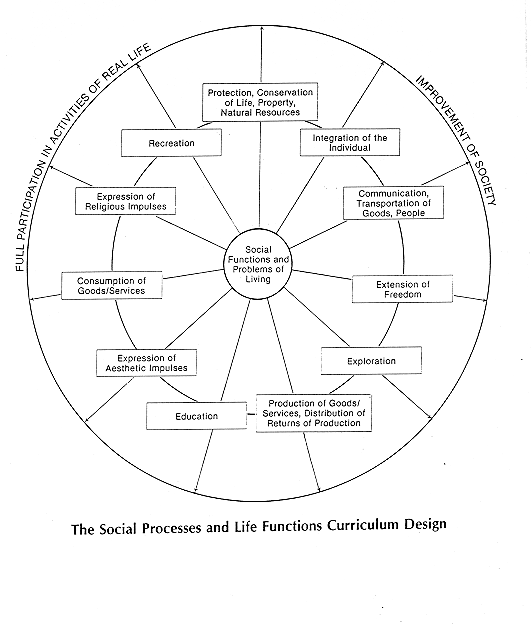 FULL PARTICIPATION IN ACTIVITIES OF REAL LIFE

IMPROVEMENT OF SOCIETY

Protection, Conservation of Life, Property, Natural Resources

Integration of the Individual

Communication, Transportation of Goods, People

Extension of Freedom

Exploration

Production of Goods/ Services, Distribution of Returns of Production

Education

Expression of Aesthetic Impulses

Consumption of Goods/Services

Expression of Religious Impulses

Recreation

Social Functions and Problems of Living

The Social Processes and Life Functions Curriculum Design